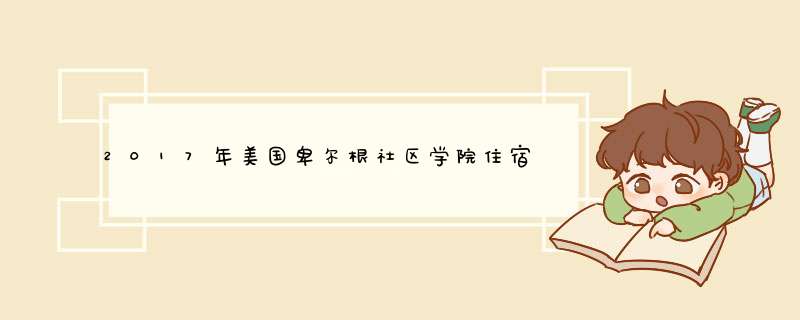 2017年美国卑尔根社区学院住宿